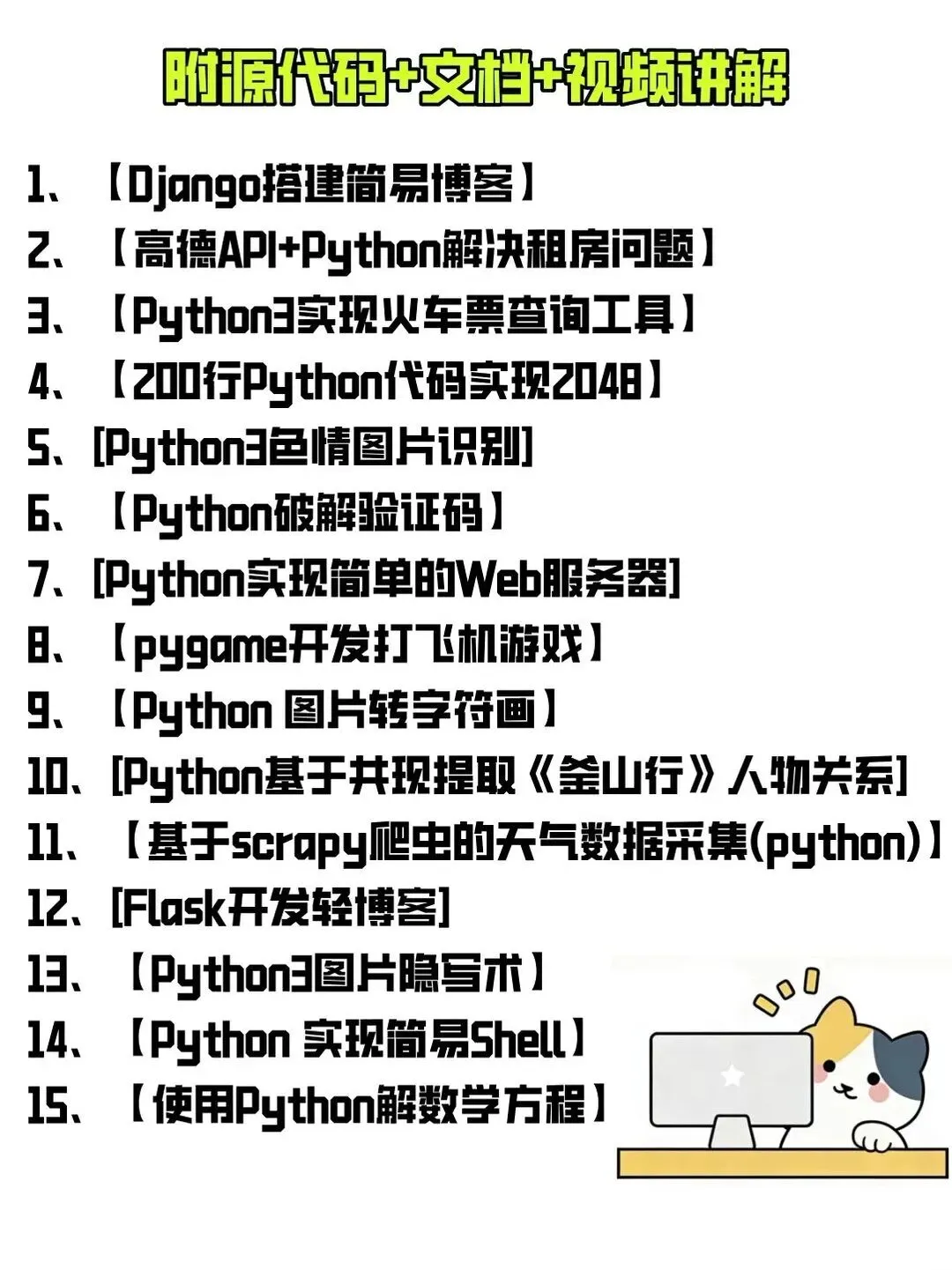 附源代码+文档+视频讲解

1、【Django搭建简易博客】
2、【高德API+Python解决租房问题】
3、【Python3实现火车票查询工具】
4、【200行Python代码实现2048】
5、[Python3色情图片识别]
6、【Python破解验证码】
7、[Python实现简单的Web服务器]
8、【pygame开发打飞机游戏】
9、【Python 图片转字符画】
10、[Python基于共现提取《釜山行》人物关系]
11、【基于scrapy爬虫的天气数据采集(python)】
12、[Flask开发轻博客]
13、【Python3图片隐写术】
14、【Python 实现简易Shell】
15、【使用Python解数学方程】